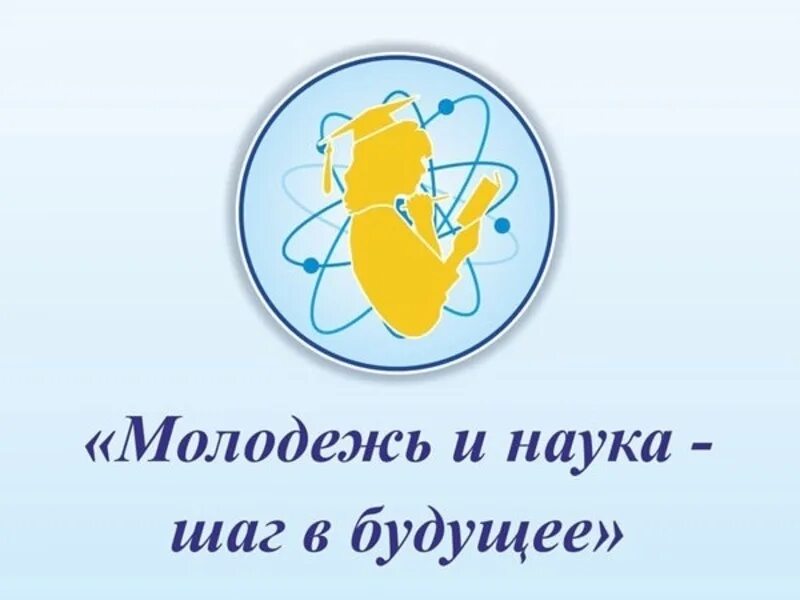 «Молодежь и наука - шаг в будущее»